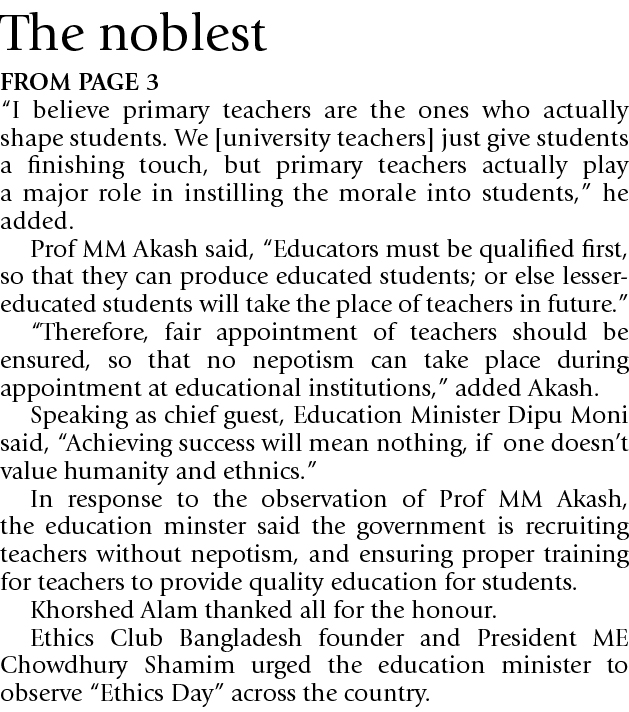 The noblest

FROM PAGE 3

“I believe primary teachers are the ones who actually shape students. We [university teachers] just give students a finishing touch, but primary teachers actually play a major role in instilling the morale into students,” he added.

Prof MM Akash said, “Educators must be qualified first, so that they can produce educated students; or else lesser-educated students will take the place of teachers in future.”

“Therefore, fair appointment of teachers should be ensured, so that no nepotism can take place during appointment at educational institutions,” added Akash.

Speaking as chief guest, Education Minister Dipu Moni said, “Achieving success will mean nothing, if one doesn’t value humanity and ethnics.”

In response to the observation of Prof MM Akash, the education minster said the government is recruiting teachers without nepotism, and ensuring proper training for teachers to provide quality education for students.

Khorshed Alam thanked all for the honour.

Ethics Club Bangladesh founder and President ME Chowdhury Shamim urged the education minister to observe “Ethics Day” across the country.